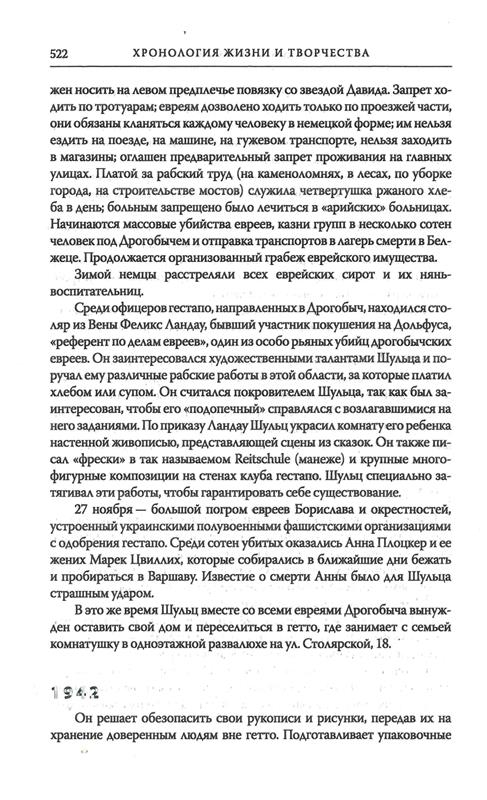 522 ХРОНОЛОГИЯ ЖИЗНИ И ТВОРЧЕСТВА

жен носить на левом предплечье повязку со звездой Давида. Запрет ходить по тротуарам; евреям дозволено ходить только по проезжей части, они обязаны кланяться каждому человеку в немецкой форме; им нельзя ездить на поезде, на машине, на гужевом транспорте, нельзя заходить в магазины; оглашен предварительный запрет проживания на главных улицах. Платой за рабский труд (на каменоломнях, в лесах, по уборке города, на строительстве мостов) служила четвертушка ржаного хлеба в день; больным запрещено было лечиться в «арийских» больницах. Начинаются массовые убийства евреев, казни групп в несколько сотен человек под Дрогобычем и отправка транспортов в лагерь смерти в Белжеце. Продолжается организованный грабеж еврейского имущества.

Зимой немцы расстреляли всех еврейских сирот и их нянь-воспитательниц.

Среди офицеров гестапо, направленных в Дрогобыч, находился столяр из Вены Феликс Ландау, бывший участник покушения на Дольфуса, «референт по делам евреев», один из особо рьяных убийц дрогобычских евреев. Он заинтересовался художественными талантами Шульца и поручал ему различные рабские работы в этой области, за которые платил хлебом или супом. Он считался покровителем Шульца, так как был заинтересован, чтобы его «подопечный» справлялся с возлагавшимися на него заданиями. По приказу Ландау Шульц украсил комнату его ребенка настенной живописью, представляющей сцены из сказок. Он также писал «фрески» в так называемом Reitschule (манеже) и крупные многофигурные композиции на стенах клуба гестапо. Шульц специально затягивал эти работы, чтобы гарантировать себе существование.

27 ноября — большой погром евреев Борислава и окрестностей, устроенный украинскими полувоенными фашистскими организациями с одобрения гестапо. Среди сотен убитых оказались Анна Плоцкер и ее жених Марек Цвиллих, которые собирались в ближайшие дни бежать и пробираться в Варшаву. Известие о смерти Анны было для Шульца страшным ударом.

В это же время Шульц вместе со всеми евреями Дрогобыча вынужден оставить свой дом и переселиться в гетто, где занимает с семьей комнатушку в одноэтажной развалюхе на ул. Столярской, 18.

1942

Он решает обезопасить свои рукописи и рисунки, передав их на хранение доверенным людям вне гетто. Подготавливает упаковочные